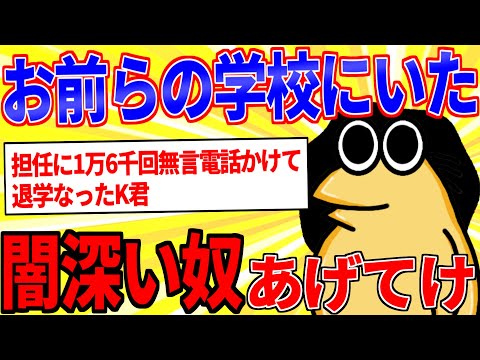 お前らの学校にいた

担任に1万6千回無言電話かけて退学なったK君

闇深い奴あげてけ